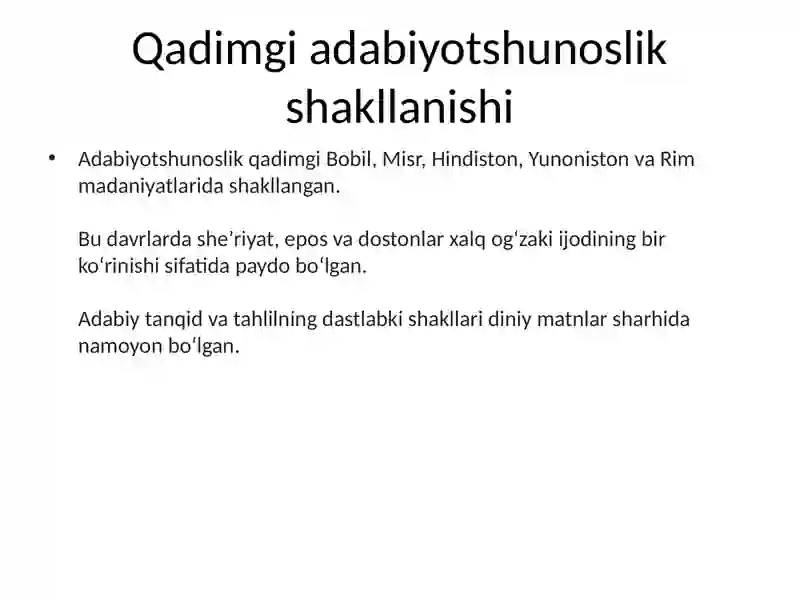 Qadimgi adabiyotshunoslik shakllanishi

• Adabiyotshunoslik qadimgi Bobil, Misr, Hindiston, Yunoniston va Rim madaniyatlarida shakllangan.

Bu davrlarda she’riyat, epos va dostonlar xalq og‘zaki ijodining bir ko‘rinishi sifatida paydo bo‘lgan.

Adabiy tanqid va tahlilning dastlabki shakllari diniy matnlar sharhida namoyon bo‘lgan.